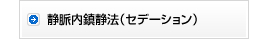 静脈内鎮静法（セデーション）